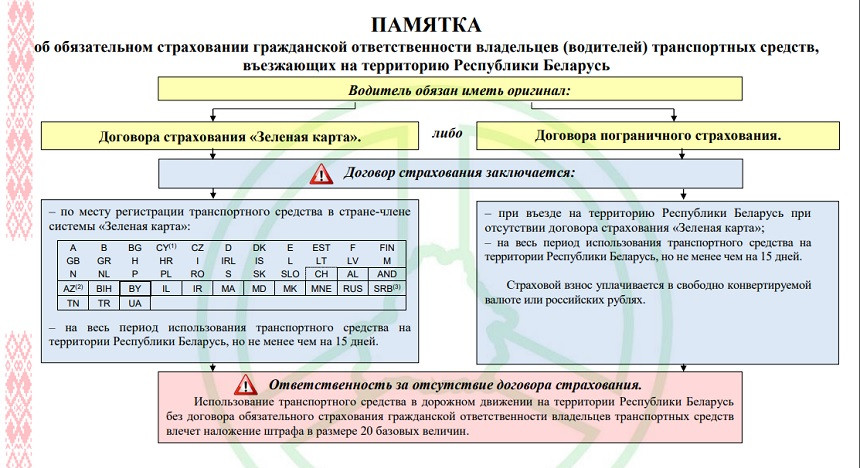 ПАМЯТКА
об обязательном страховании гражданской ответственности владельцев (водителей) транспортных средств, въезжающих на территорию Республики Беларусь

Водитель обязан иметь оригинал:

Договора страхования «Зеленая карта».

либо

Договора пограничного страхования.

Договор страхования заключается:

– по месту регистрации транспортного средства в стране-члене системы «Зеленая карта»:

| A | B | BG | CY$^{(1)}$ | CZ | D | DK | E | EST | F | FIN |
|---|---|---|---|---|---|---|---|---|---|---|
| GB | GR | H | HR | I | IRL | IS | L | LT | LV | M |
| N | NL | P | PL | RO | S | SK | SLO | CH | AL | AND |
| AZ$^{(2)}$ | BIH | BY | IL | IR | MA | MD | MK | MNE | RUS | SRB$^{(3)}$ |
| TN | TR | UA | | | | | | | | |

– на весь период использования транспортного средства на территории Республики Беларусь, но не менее чем на 15 дней.

– при въезде на территорию Республики Беларусь при отсутствии договора страхования «Зеленая карта»;
– на весь период использования транспортного средства на территории Республики Беларусь, но не менее чем на 15 дней.

Страховой взнос уплачивается в свободно конвертируемой валюте или российских рублях.

Ответственность за отсутствие договора страхования.
Использование транспортного средства в дорожном движении на территории Республики Беларусь без договора обязательного страхования гражданской ответственности владельцев транспортных средств влечет наложение штрафа в размере 20 базовых величин.